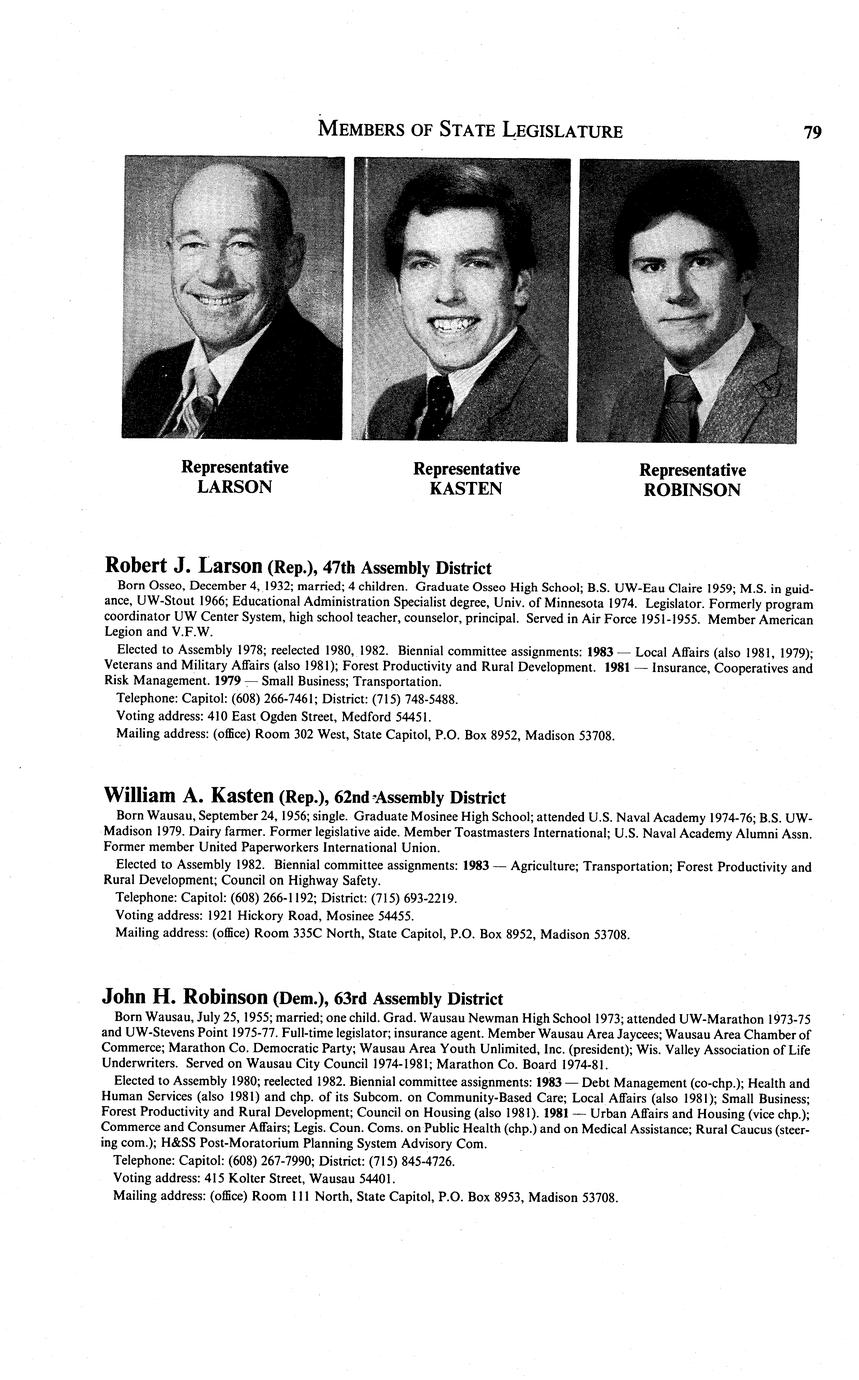 MEMBERS OF STATE LEGISLATURE 79

Representative
LARSON

Representative
KASTEN

Representative
ROBINSON

Robert J. Larson (Rep.), 47th Assembly District

Born Osseo, December 4, 1932; married; 4 children. Graduate Osseo High School; B.S. UW-Eau Claire 1959; M.S. in guidance, UW-Stout 1966; Educational Administration Specialist degree, Univ. of Minnesota 1974. Legislator. Formerly program coordinator UW Center System, high school teacher, counselor, principal. Served in Air Force 1951-1955. Member American Legion and V.F.W.

Elected to Assembly 1978; reelected 1980, 1982. Biennial committee assignments: 1983 — Local Affairs (also 1981, 1979); Veterans and Military Affairs (also 1981); Forest Productivity and Rural Development. 1981 — Insurance, Cooperatives and Risk Management. 1979 — Small Business; Transportation.

Telephone: Capitol: (608) 266-7461; District: (715) 748-5488.

Voting address: 410 East Ogden Street, Medford 54451.

Mailing address: (office) Room 302 West, State Capitol, P.O. Box 8952, Madison 53708.

William A. Kasten (Rep.), 62nd Assembly District

Born Wausau, September 24, 1956; single. Graduate Mosinee High School; attended U.S. Naval Academy 1974-76; B.S. UW-Madison 1979. Dairy farmer. Former legislative aide. Member Toastmasters International; U.S. Naval Academy Alumni Assn. Former member United Paperworkers International Union.

Elected to Assembly 1982. Biennial committee assignments: 1983 — Agriculture; Transportation; Forest Productivity and Rural Development; Council on Highway Safety.

Telephone: Capitol: (608) 266-1192; District: (715) 693-2219.

Voting address: 1921 Hickory Road, Mosinee 54455.

Mailing address: (office) Room 335C North, State Capitol, P.O. Box 8952, Madison 53708.

John H. Robinson (Dem.), 63rd Assembly District

Born Wausau, July 25, 1955; married; one child. Grad. Wausau Newman High School 1973; attended UW-Marathon 1973-75 and UW-Stevens Point 1975-77. Full-time legislator; insurance agent. Member Wausau Area Jaycees; Wausau Area Chamber of Commerce; Marathon Co. Democratic Party; Wausau Area Youth Unlimited, Inc. (president); Wis. Valley Association of Life Underwriters. Served on Wausau City Council 1974-1981; Marathon Co. Board 1974-81.

Elected to Assembly 1980; reelected 1982. Biennial committee assignments: 1983 — Debt Management (co-chp.); Health and Human Services (also 1981) and chp. of its Subcom. on Community-Based Care; Local Affairs (also 1981); Small Business; Forest Productivity and Rural Development; Council on Housing (also 1981). 1981 — Urban Affairs and Housing (vice chp.); Commerce and Consumer Affairs; Legis. Coun. Coms. on Public Health (chp.) and on Medical Assistance; Rural Caucus (steering com.); H&SS Post-Moratorium Planning System Advisory Com.

Telephone: Capitol: (608) 267-7990; District: (715) 845-4726.

Voting address: 415 Kolter Street, Wausau 54401.

Mailing address: (office) Room 111 North, State Capitol, P.O. Box 8953, Madison 53708.